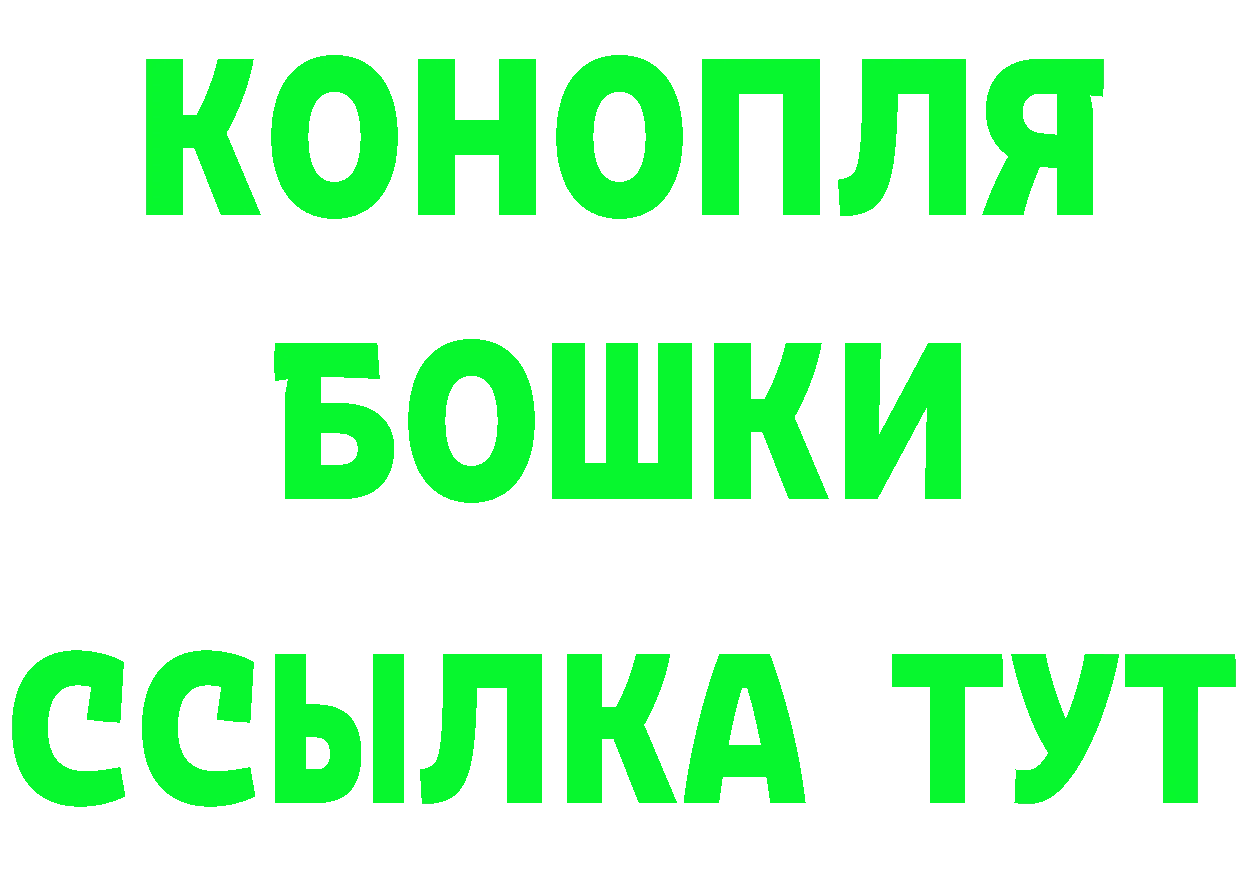 КОНОПЛЯ
БОШКИ
ССЫЛКА ТУТ